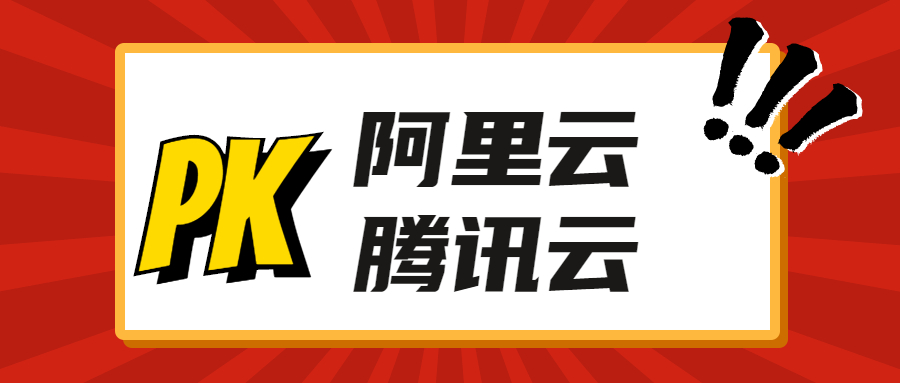 PK 阿里云
腾讯云
!!!